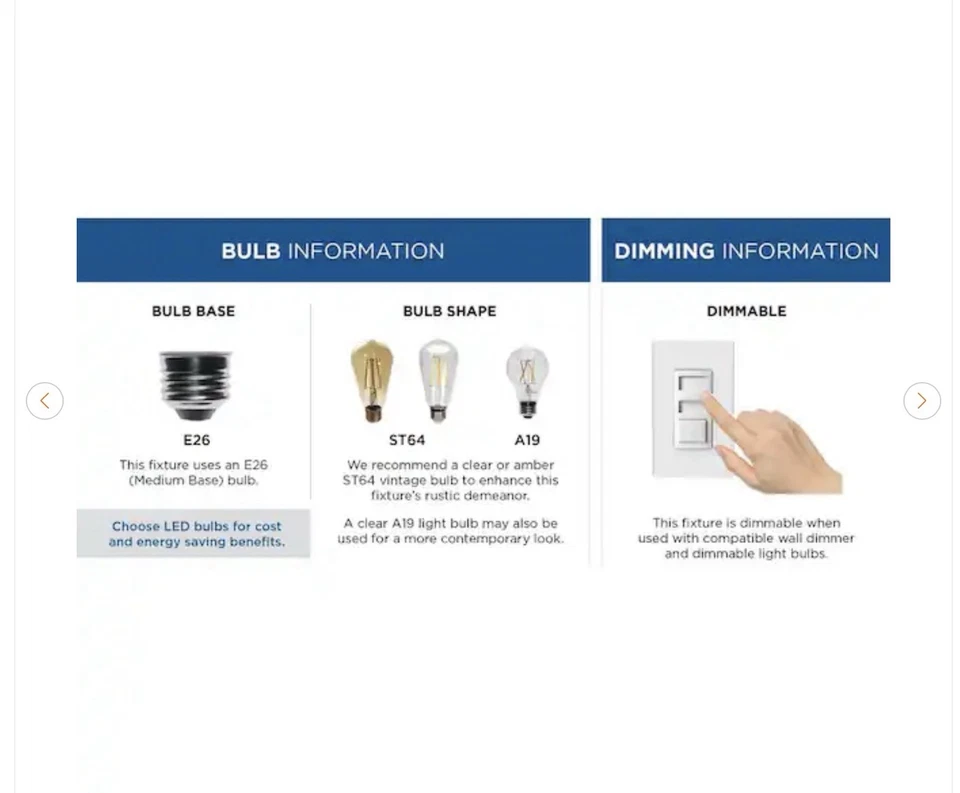 BULB INFORMATION

BULB BASE

E26

This fixture uses an E26 (Medium Base) bulb.

Choose LED bulbs for cost and energy saving benefits.

BULB SHAPE

ST64

A19

We recommend a clear or amber ST64 vintage bulb to enhance this fixture's rustic demeanor.

A clear A19 light bulb may also be used for a more contemporary look.

DIMMING INFORMATION

DIMMABLE

This fixture is dimmable when used with compatible wall dimmer and dimmable light bulbs.